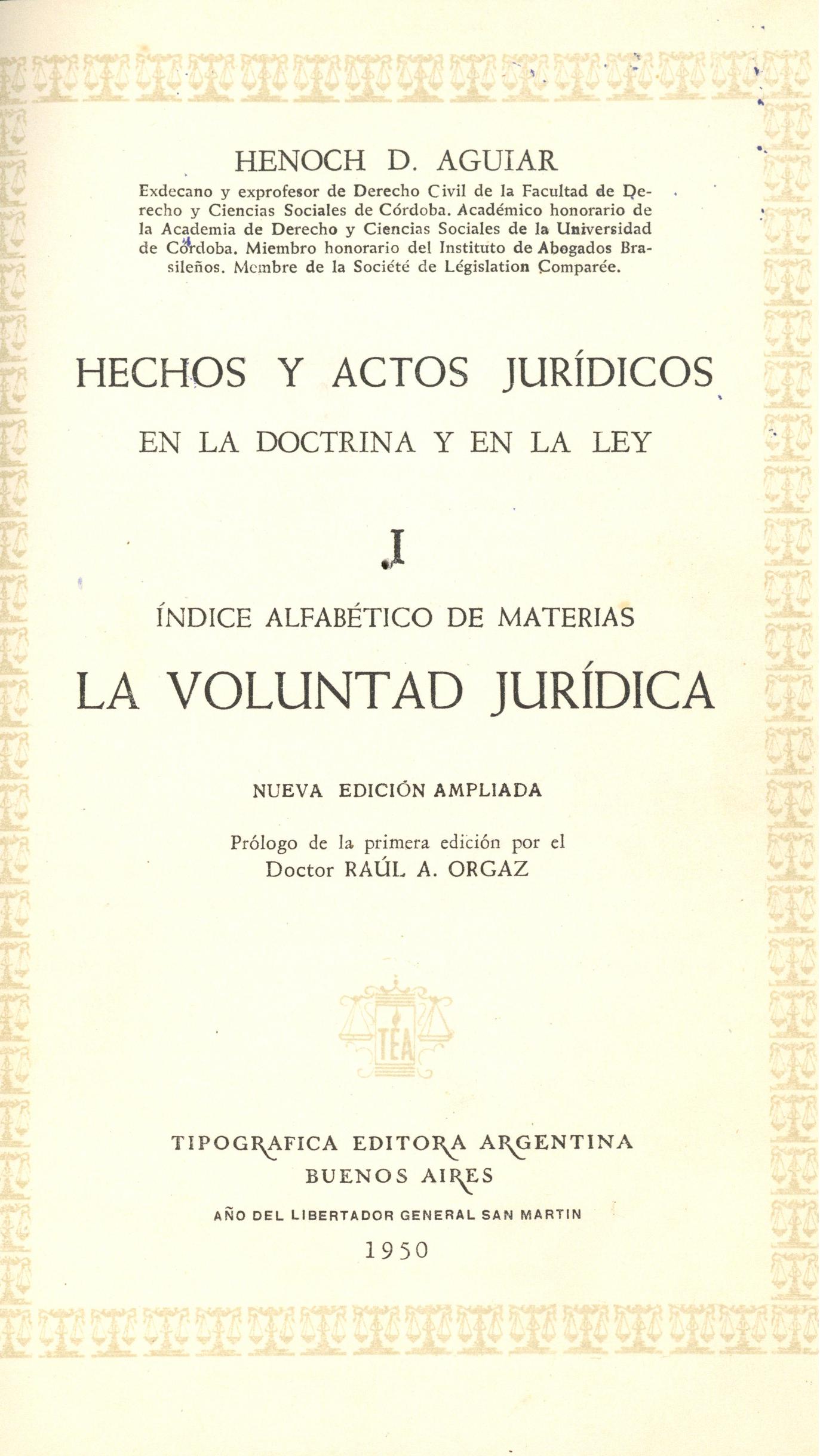 HENOCH D. AGUIAR

Exdecano y exprofesor de Derecho Civil de la Facultad de Derecho y Ciencias Sociales de Córdoba. Académico honorario de la Academia de Derecho y Ciencias Sociales de la Universidad de Córdoba. Miembro honorario del Instituto de Abogados Brasileños. Membre de la Société de Législation Comparée.

HECHOS Y ACTOS JURÍDICOS

EN LA DOCTRINA Y EN LA LEY

I

ÍNDICE ALFABÉTICO DE MATERIAS

LA VOLUNTAD JURÍDICA

NUEVA EDICIÓN AMPLIADA

Prólogo de la primera edición por el Doctor RAÚL A. ORGAZ

TEA

TIPOGRAFICA EDITORA ARGENTINA
BUENOS AIRES

AÑO DEL LIBERTADOR GENERAL SAN MARTIN

1950